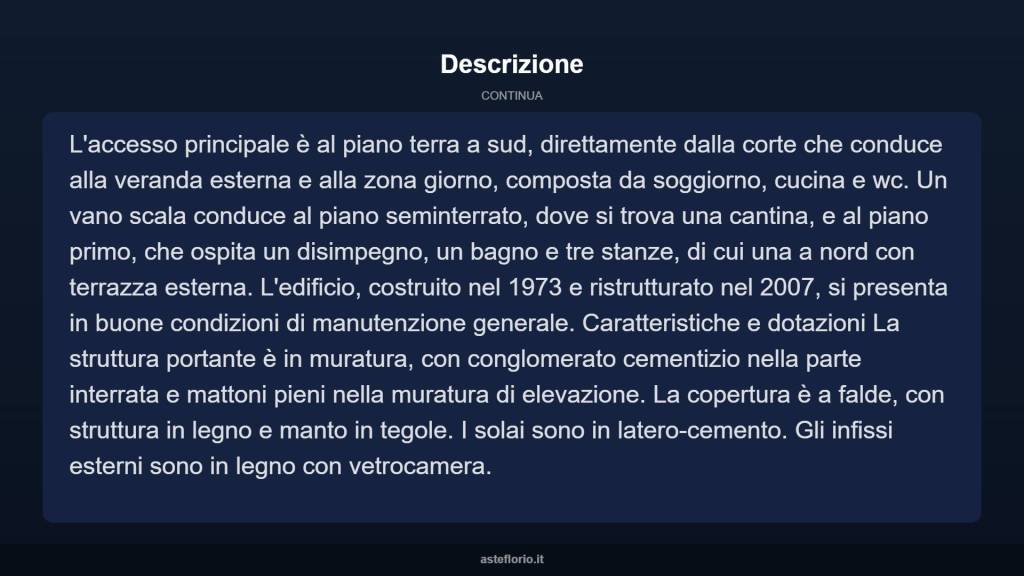 Descrizione

CONTINUA

L'accesso principale è al piano terra a sud, direttamente dalla corte che conduce alla veranda esterna e alla zona giorno, composta da soggiorno, cucina e wc. Un vano scala conduce al piano seminterrato, dove si trova una cantina, e al piano primo, che ospita un disimpegno, un bagno e tre stanze, di cui una a nord con terrazza esterna. L'edificio, costruito nel 1973 e ristrutturato nel 2007, si presenta in buone condizioni di manutenzione generale. Caratteristiche e dotazioni La struttura portante è in muratura, con conglomerato cementizio nella parte interrata e mattoni pieni nella muratura di elevazione. La copertura è a falde, con struttura in legno e manto in tegole. I solai sono in latero-cemento. Gli infissi esterni sono in legno con vetrocamera.

asteflorio.it